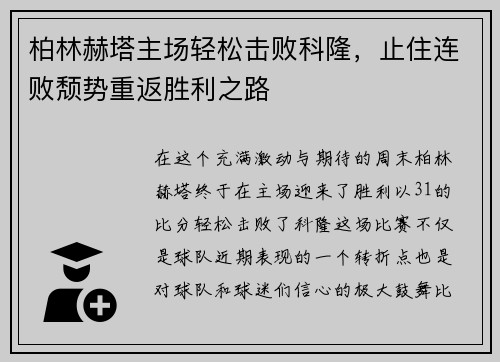 柏林赫塔主场轻松击败科隆，止住连败颓势重返胜利之路

在这个充满激动与期待的周末柏林赫塔终于在主场迎来了胜利以31的比分轻松击败了科隆这场比赛不仅是球队近期表现的一个转折点也是对球队和球迷们信心的极大鼓舞比